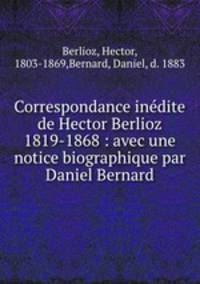 Berlioz, Hector, 1803-1869,Bernard, Daniel, d. 1883

Correspondance inédite de Hector Berlioz 1819-1868 : avec une notice biographique par Daniel Bernard